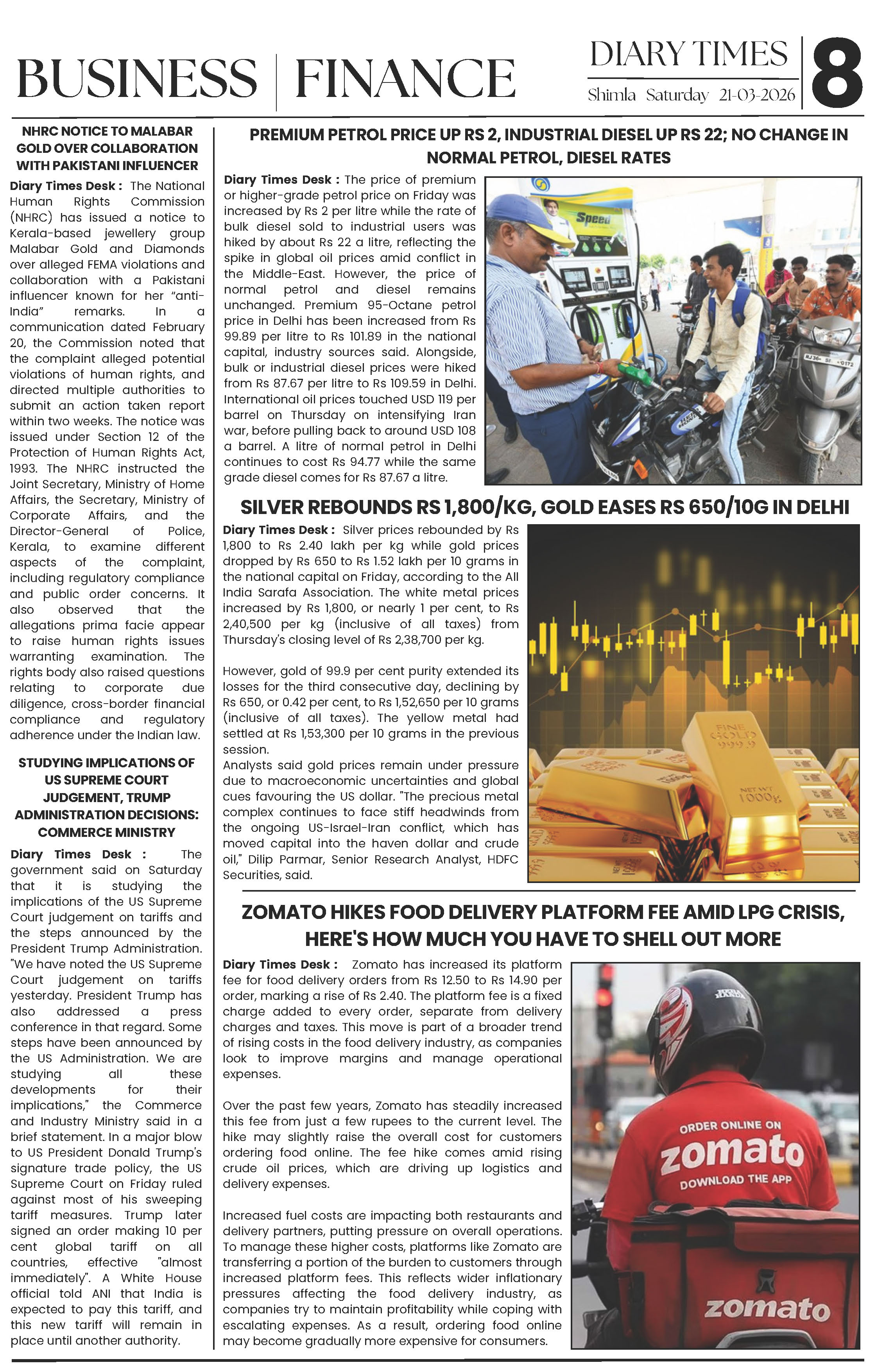 BUSINESS | FINANCE

DIARY TIMES
Shimla Saturday 21-03-2026

8

NHRC NOTICE TO MALABAR GOLD OVER COLLABORATION WITH PAKISTANI INFLUENCER

Diary Times Desk : The National Human Rights Commission (NHRC) has issued a notice to Kerala-based jewellery group Malabar Gold and Diamonds over alleged FEMA violations and collaboration with a Pakistani influencer known for her "anti-India" remarks. In a communication dated February 20, the Commission noted that the complaint alleged potential violations of human rights, and directed multiple authorities to submit an action taken report within two weeks. The notice was issued under Section 12 of the Protection of Human Rights Act, 1993. The NHRC instructed the Joint Secretary, Ministry of Home Affairs, the Secretary, Ministry of Corporate Affairs, and the Director-General of Police, Kerala, to examine different aspects of the complaint, including regulatory compliance and public order concerns. It also observed that the allegations prima facie appear to raise human rights issues warranting examination. The rights body also raised questions relating to corporate due diligence, cross-border financial compliance and regulatory adherence under the Indian law.

STUDYING IMPLICATIONS OF US SUPREME COURT JUDGEMENT, TRUMP ADMINISTRATION DECISIONS: COMMERCE MINISTRY

Diary Times Desk : The government said on Saturday that it is studying the implications of the US Supreme Court judgement on tariffs and the steps announced by the President Trump Administration. "We have noted the US Supreme Court judgement on tariffs yesterday. President Trump has also addressed a press conference in that regard. Some steps have been announced by the US Administration. We are studying all these developments for their implications," the Commerce and Industry Ministry said in a brief statement. In a major blow to US President Donald Trump's signature trade policy, the US Supreme Court on Friday ruled against most of his sweeping tariff measures. Trump later signed an order making 10 per cent global tariff on all countries, effective "almost immediately". A White House official told ANI that India is expected to pay this tariff, and this new tariff will remain in place until another authority.

PREMIUM PETROL PRICE UP RS 2, INDUSTRIAL DIESEL UP RS 22; NO CHANGE IN NORMAL PETROL, DIESEL RATES

Diary Times Desk : The price of premium or higher-grade petrol price on Friday was increased by Rs 2 per litre while the rate of bulk diesel sold to industrial users was hiked by about Rs 22 a litre, reflecting the spike in global oil prices amid conflict in the Middle-East. However, the price of normal petrol and diesel remains unchanged. Premium 95-Octane petrol price in Delhi has been increased from Rs 99.89 per litre to Rs 101.89 in the national capital, industry sources said. Alongside, bulk or industrial diesel prices were hiked from Rs 87.67 per litre to Rs 109.59 in Delhi. International oil prices touched USD 119 per barrel on Thursday on intensifying Iran war, before pulling back to around USD 108 a barrel. A litre of normal petrol in Delhi continues to cost Rs 94.77 while the same grade diesel comes for Rs 87.67 a litre.

Speed

SILVER REBOUNDS RS 1,800/KG, GOLD EASES RS 650/10G IN DELHI

Diary Times Desk : Silver prices rebounded by Rs 1,800 to Rs 2.40 lakh per kg while gold prices dropped by Rs 650 to Rs 1.52 lakh per 10 grams in the national capital on Friday, according to the All India Sarafa Association. The white metal prices increased by Rs 1,800, or nearly 1 per cent, to Rs 2,40,500 per kg (inclusive of all taxes) from Thursday's closing level of Rs 2,38,700 per kg.

However, gold of 99.9 per cent purity extended its losses for the third consecutive day, declining by Rs 650, or 0.42 per cent, to Rs 1,52,650 per 10 grams (inclusive of all taxes). The yellow metal had settled at Rs 1,53,300 per 10 grams in the previous session.
Analysts said gold prices remain under pressure due to macroeconomic uncertainties and global cues favouring the US dollar. "The precious metal complex continues to face stiff headwinds from the ongoing US-Israel-Iran conflict, which has moved capital into the haven dollar and crude oil," Dilip Parmar, Senior Research Analyst, HDFC Securities, said.

FINE GOLD 999.9
NET WT 1000g

ZOMATO HIKES FOOD DELIVERY PLATFORM FEE AMID LPG CRISIS, HERE'S HOW MUCH YOU HAVE TO SHELL OUT MORE

Diary Times Desk : Zomato has increased its platform fee for food delivery orders from Rs 12.50 to Rs 14.90 per order, marking a rise of Rs 2.40. The platform fee is a fixed charge added to every order, separate from delivery charges and taxes. This move is part of a broader trend of rising costs in the food delivery industry, as companies look to improve margins and manage operational expenses.

Over the past few years, Zomato has steadily increased this fee from just a few rupees to the current level. The hike may slightly raise the overall cost for customers ordering food online. The fee hike comes amid rising crude oil prices, which are driving up logistics and delivery expenses.

Increased fuel costs are impacting both restaurants and delivery partners, putting pressure on overall operations. To manage these higher costs, platforms like Zomato are transferring a portion of the burden to customers through increased platform fees. This reflects wider inflationary pressures affecting the food delivery industry, as companies try to maintain profitability while coping with escalating expenses. As a result, ordering food online may become gradually more expensive for consumers.

ORDER ONLINE ON
zomato
DOWNLOAD THE APP
zomato